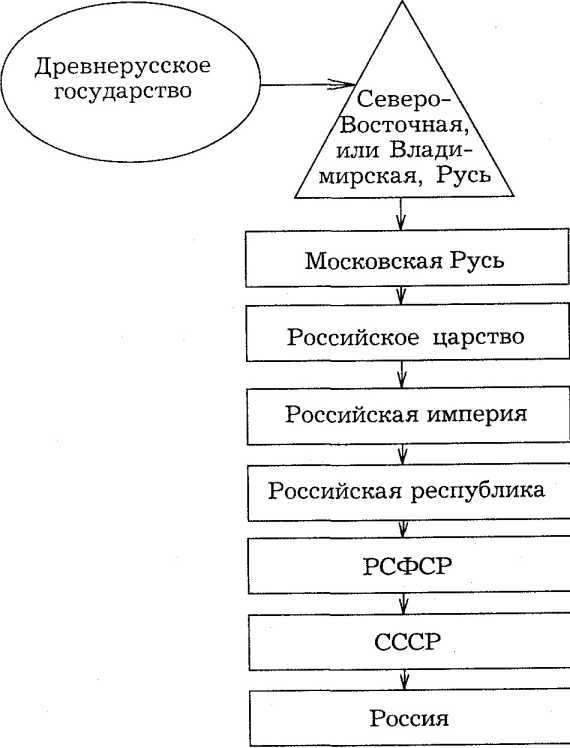 Древнерусское государство

Северо-Восточная, или Владимирская, Русь

Московская Русь

Российское царство

Российская империя

Российская республика

РСФСР

СССР

Россия